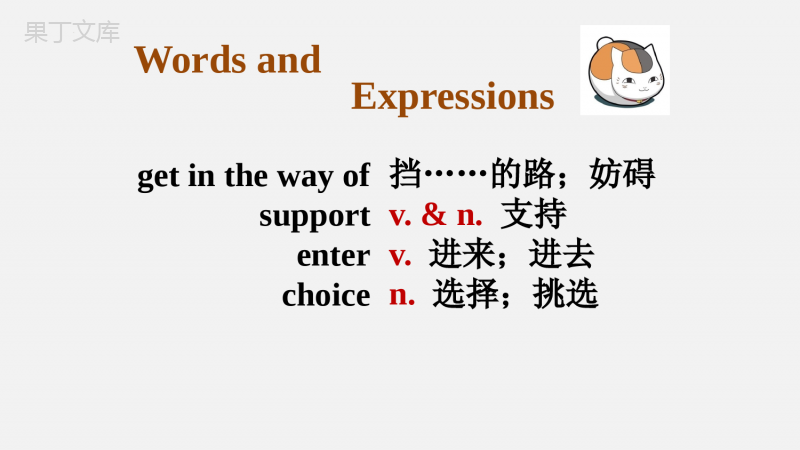 果丁文库

Words and Expressions

get in the way of 挡……的路；妨碍
support v. & n. 支持
enter v. 进来；进去
choice n. 选择；挑选